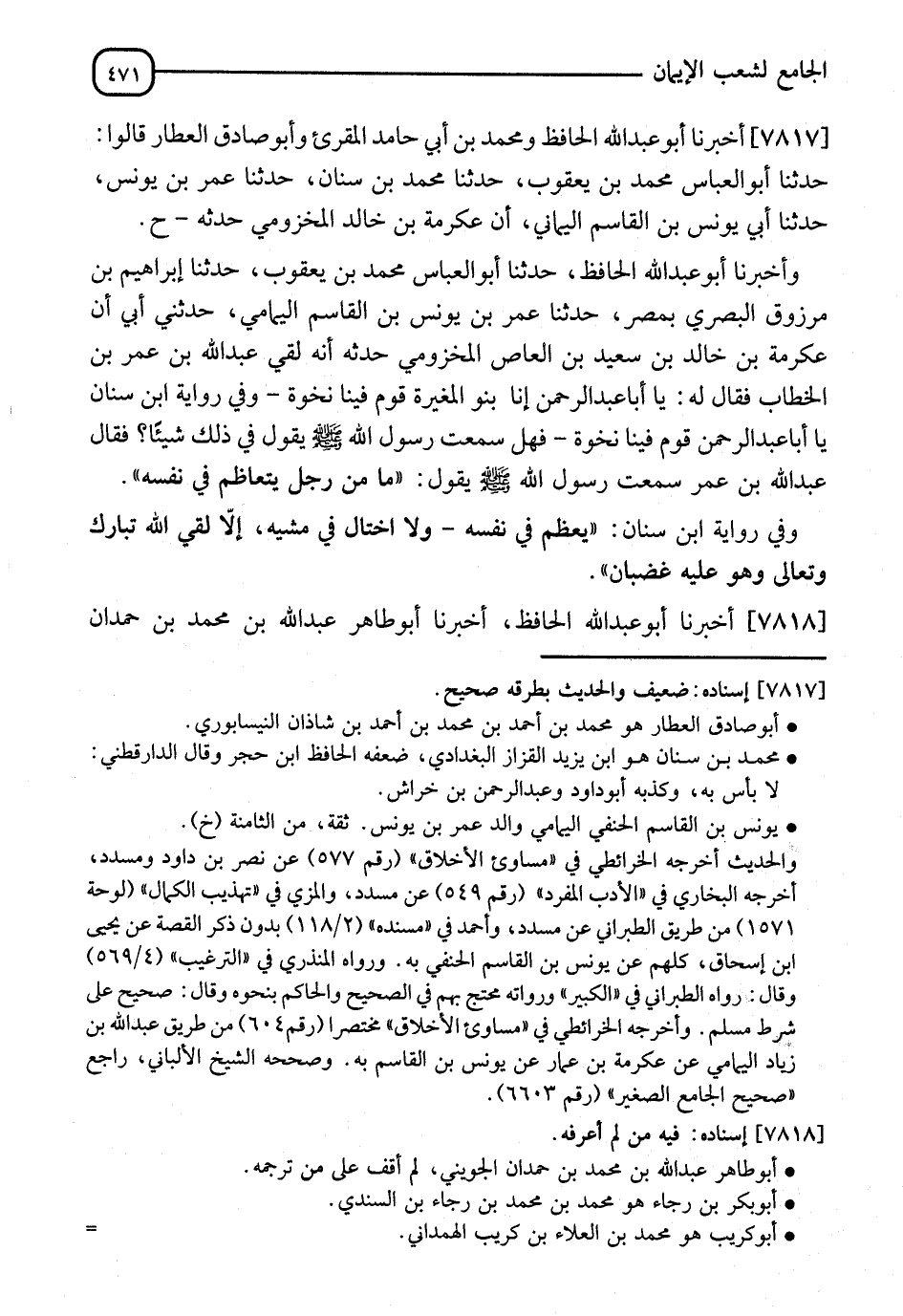 الجامع لشعب الإيمان ٤٧١

[٧٨١٧] أخبرنا أبوعبدالله الحافظ ومحمد بن أبي حامد المقرئ وأبوصادق العطار قالوا: حدثنا أبوالعباس محمد بن يعقوب، حدثنا محمد بن سنان، حدثنا عمر بن يونس، حدثنا أبي يونس بن القاسم اليماني، أن عكرمة بن خالد المخزومي حدثه - ح.

وأخبرنا أبوعبدالله الحافظ، حدثنا أبوالعباس محمد بن يعقوب، حدثنا إبراهيم بن مرزوق البصري بمصر، حدثنا عمر بن يونس بن القاسم اليمامي، حدثني أبي أن عكرمة بن خالد بن سعيد بن العاص المخزومي حدثه أنه لقي عبدالله بن عمر بن الخطاب فقال له: يا أباعبدالرحمن إنا بنو المغيرة قوم فينا نخوة - وفي رواية ابن سنان يا أباعبدالرحمن قوم فينا نخوة - فهل سمعت رسول الله ﷺ يقول في ذلك شيئًا؟ فقال عبدالله بن عمر سمعت رسول الله ﷺ يقول: «ما من رجل يتعاظم في نفسه».

وفي رواية ابن سنان: «يعظم في نفسه - ولا اختال في مشيه، إلّا لقي الله تبارك وتعالى وهو عليه غضبان».

[٧٨١٨] أخبرنا أبوعبدالله الحافظ، أخبرنا أبوطاهر عبدالله بن محمد بن حمدان

[٧٨١٧] إسناده: ضعيف والحديث بطرقه صحيح.
● أبوصادق العطار هو محمد بن أحمد بن محمد بن أحمد بن شاذان النيسابوري.
● محمد بن سنان هو ابن يزيد القزاز البغدادي، ضعفه الحافظ ابن حجر وقال الدارقطني: لا بأس به، وكذبه أبوداود وعبدالرحمن بن خراش.
● يونس بن القاسم الحنفي اليمامي والد عمر بن يونس. ثقة، من الثامنة (خ).
والحديث أخرجه الخرائطي في «مساوئ الأخلاق» (رقم ٥٧٧) عن نصر بن داود ومسدد، أخرجه البخاري في «الأدب المفرد» (رقم ٥٤٩) عن مسدد، والمزي في «تهذيب الكمال» (لوحة ١٥٧١) من طريق الطبراني عن مسدد، وأحمد في «مسنده» (١١٨/٢) بدون ذكر القصة عن يحيى ابن إسحاق، كلهم عن يونس بن القاسم الحنفي به. ورواه المنذري في «الترغيب» (٥٦٩/٤) وقال: رواه الطبراني في «الكبير» ورواته محتج بهم في الصحيح والحاكم بنحوه وقال: صحيح على شرط مسلم. وأخرجه الخرائطي في «مساوئ الأخلاق» مختصرا (رقم٦٠٤) من طريق عبدالله بن زياد اليمامي عن عكرمة بن عمار عن يونس بن القاسم به. وصححه الشيخ الألباني، راجع «صحيح الجامع الصغير» (رقم ٦٦٠٣).

[٧٨١٨] إسناده: فيه من لم أعرفه.
● أبوطاهر عبدالله بن محمد بن حمدان الجويني، لم أقف على من ترجمه.
● أبوبكر بن رجاء هو محمد بن محمد بن رجاء بن السندي.
● أبوكريب هو محمد بن العلاء بن كريب الهمداني.
=